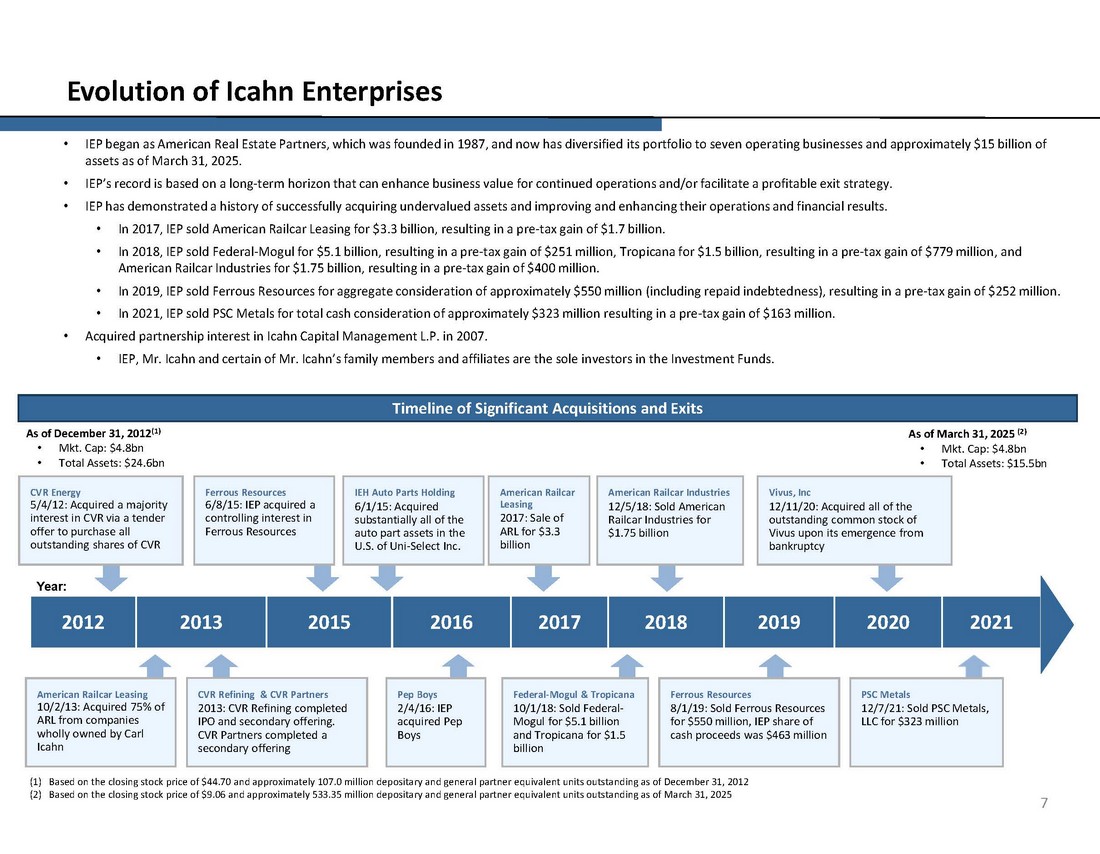 Evolution of Icahn Enterprises

• IEP began as American Real Estate Partners, which was founded in 1987, and now has diversified its portfolio to seven operating businesses and approximately $15 billion of assets as of March 31, 2025.
• IEP's record is based on a long-term horizon that can enhance business value for continued operations and/or facilitate a profitable exit strategy.
• IEP has demonstrated a history of successfully acquiring undervalued assets and improving and enhancing their operations and financial results.
  • In 2017, IEP sold American Railcar Leasing for $3.3 billion, resulting in a pre-tax gain of $1.7 billion.
  • In 2018, IEP sold Federal-Mogul for $5.1 billion, resulting in a pre-tax gain of $251 million, Tropicana for $1.5 billion, resulting in a pre-tax gain of $779 million, and American Railcar Industries for $1.75 billion, resulting in a pre-tax gain of $400 million.
  • In 2019, IEP sold Ferrous Resources for aggregate consideration of approximately $550 million (including repaid indebtedness), resulting in a pre-tax gain of $252 million.
  • In 2021, IEP sold PSC Metals for total cash consideration of approximately $323 million resulting in a pre-tax gain of $163 million.
• Acquired partnership interest in Icahn Capital Management L.P. in 2007.
  • IEP, Mr. Icahn and certain of Mr. Icahn's family members and affiliates are the sole investors in the Investment Funds.

Timeline of Significant Acquisitions and Exits

As of December 31, 2012$^{(1)}$
• Mkt. Cap: $4.8bn
• Total Assets: $24.6bn

As of March 31, 2025 $^{(2)}$
• Mkt. Cap: $4.8bn
• Total Assets: $15.5bn

CVR Energy
5/4/12: Acquired a majority interest in CVR via a tender offer to purchase all outstanding shares of CVR

Ferrous Resources
6/8/15: IEP acquired a controlling interest in Ferrous Resources

IEH Auto Parts Holding
6/1/15: Acquired substantially all of the auto part assets in the U.S. of Uni-Select Inc.

American Railcar Leasing
2017: Sale of ARL for $3.3 billion

American Railcar Industries
12/5/18: Sold American Railcar Industries for $1.75 billion

Vivus, Inc
12/11/20: Acquired all of the outstanding common stock of Vivus upon its emergence from bankruptcy

Year:

2012 2013 2015 2016 2017 2018 2019 2020 2021

American Railcar Leasing
10/2/13: Acquired 75% of ARL from companies wholly owned by Carl Icahn

CVR Refining & CVR Partners
2013: CVR Refining completed IPO and secondary offering. CVR Partners completed a secondary offering

Pep Boys
2/4/16: IEP acquired Pep Boys

Federal-Mogul & Tropicana
10/1/18: Sold Federal-Mogul for $5.1 billion and Tropicana for $1.5 billion

Ferrous Resources
8/1/19: Sold Ferrous Resources for $550 million, IEP share of cash proceeds was $463 million

PSC Metals
12/7/21: Sold PSC Metals, LLC for $323 million

(1) Based on the closing stock price of $44.70 and approximately 107.0 million depositary and general partner equivalent units outstanding as of December 31, 2012
(2) Based on the closing stock price of $9.06 and approximately 533.35 million depositary and general partner equivalent units outstanding as of March 31, 2025

7